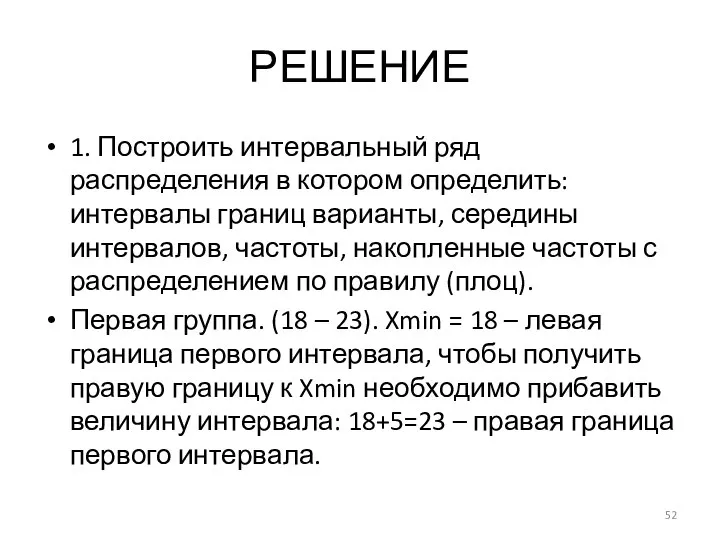 РЕШЕНИЕ

• 1. Построить интервальный ряд распределения в котором определить: интервалы границ варианты, середины интервалов, частоты, накопленные частоты с распределением по правилу (плоц).

• Первая группа. (18 – 23). Xmin = 18 – левая граница первого интервала, чтобы получить правую границу к Xmin необходимо прибавить величину интервала: 18+5=23 – правая граница первого интервала.

52